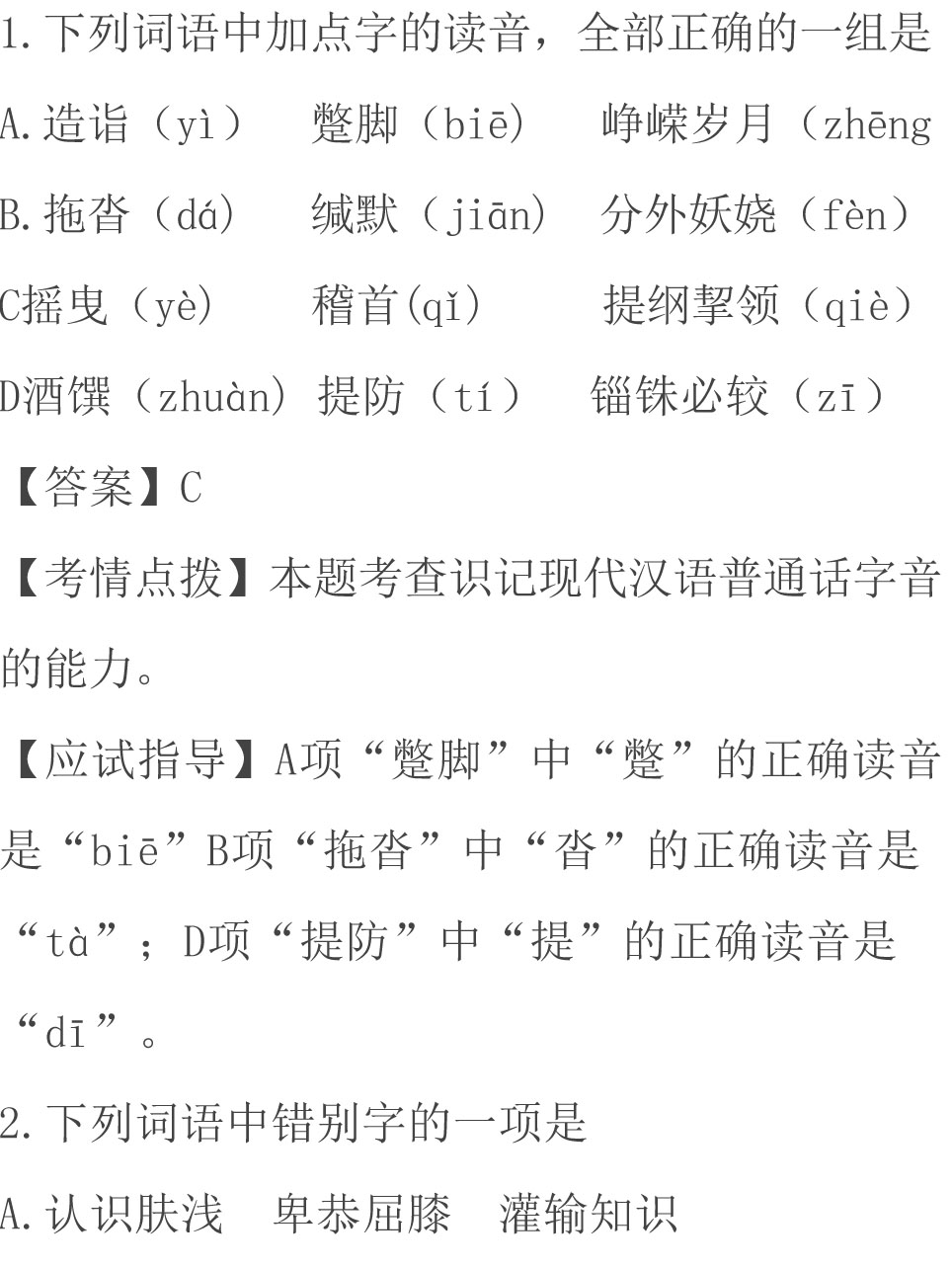 1.下列词语中加点字的读音，全部正确的一组是

A.造诣（yì）　蹩脚（biē）　峥嵘岁月（zhēng

B.拖沓（dá）　缄默（jiān）　分外妖娆（fèn）

C摇曳（yè）　稽首(qǐ)　提纲挈领（qiè）

D酒馔（zhuàn）提防（tí）　锱铢必较（zī）

【答案】C

【考情点拨】本题考查识记现代汉语普通话字音的能力。

【应试指导】A项“蹩脚”中“蹩”的正确读音是“biē”B项“拖沓”中“沓”的正确读音是“tà”；D项“提防”中“提”的正确读音是“dī”。

2.下列词语中错别字的一项是

A.认识肤浅　卑恭屈膝　灌输知识